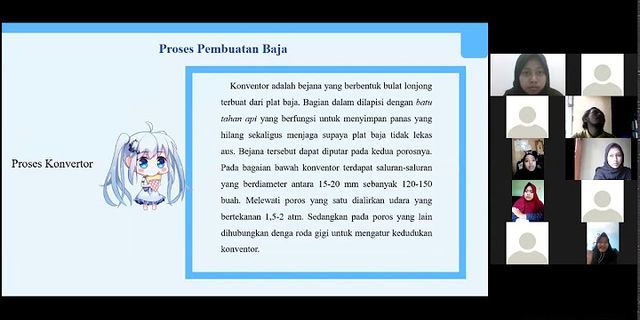 Proses Pembuatan Baja

Proses Konvertor

Konventor adalah bejana yang berbentuk bulat lonjong terbuat dari plat baja. Bagian dalam dilapisi dengan batu tahan api yang berfungsi untuk menyimpan panas yang hilang sekaligus menjaga supaya plat baja tidak lekas aus. Bejana tersebut dapat diputar pada kedua porosnya. Pada bagaian bawah konventor terdapat saluran-saluran yang berdiameter antara 15-20 mm sebanyak 120-150 buah. Melewati poros yang satu dialirkan udara yang bertekanan 1,5-2 atm. Sedangkan pada poros yang lain dihubungkan denga roda gigi untuk mengatur kedudukan konventor.